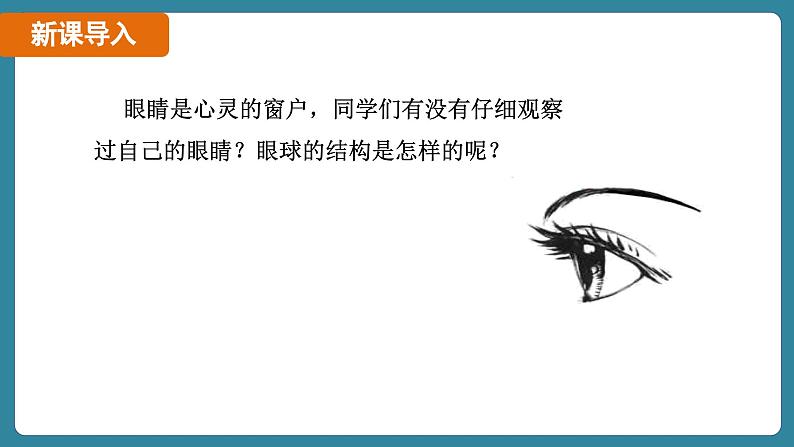 新课导入

眼睛是心灵的窗户，同学们有没有仔细观察过自己的眼睛？眼球的结构是怎样的呢？